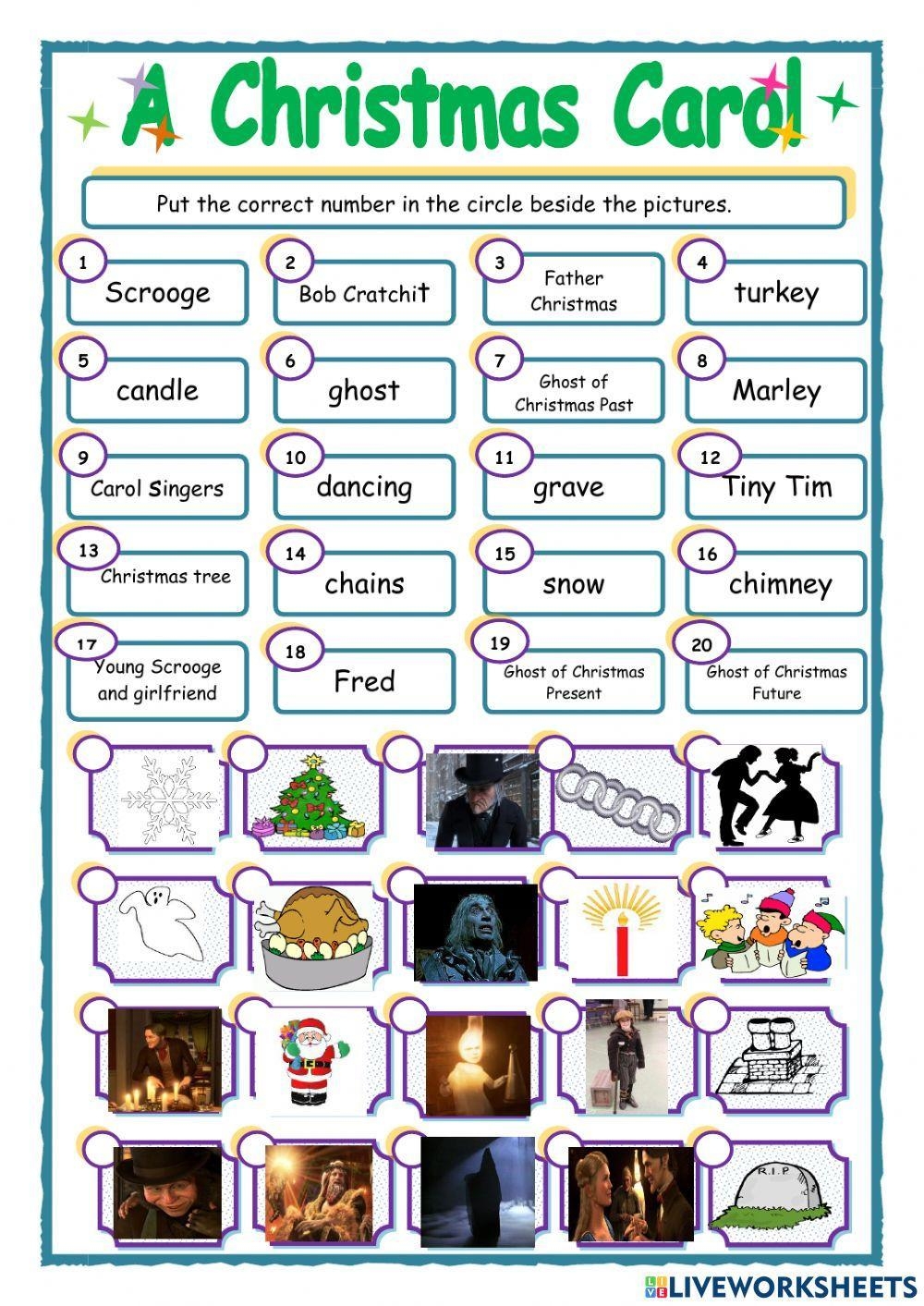 A Christmas Carol

Put the correct number in the circle beside the pictures.

1 Scrooge
2 Bob Cratchit
3 Father Christmas
4 turkey
5 candle
6 ghost
7 Ghost of Christmas Past
8 Marley
9 Carol Singers
10 dancing
11 grave
12 Tiny Tim
13 Christmas tree
14 chains
15 snow
16 chimney
17 Young Scrooge and girlfriend
18 Fred
19 Ghost of Christmas Present
20 Ghost of Christmas Future

R.I.P

LIVEWORKSHEETS